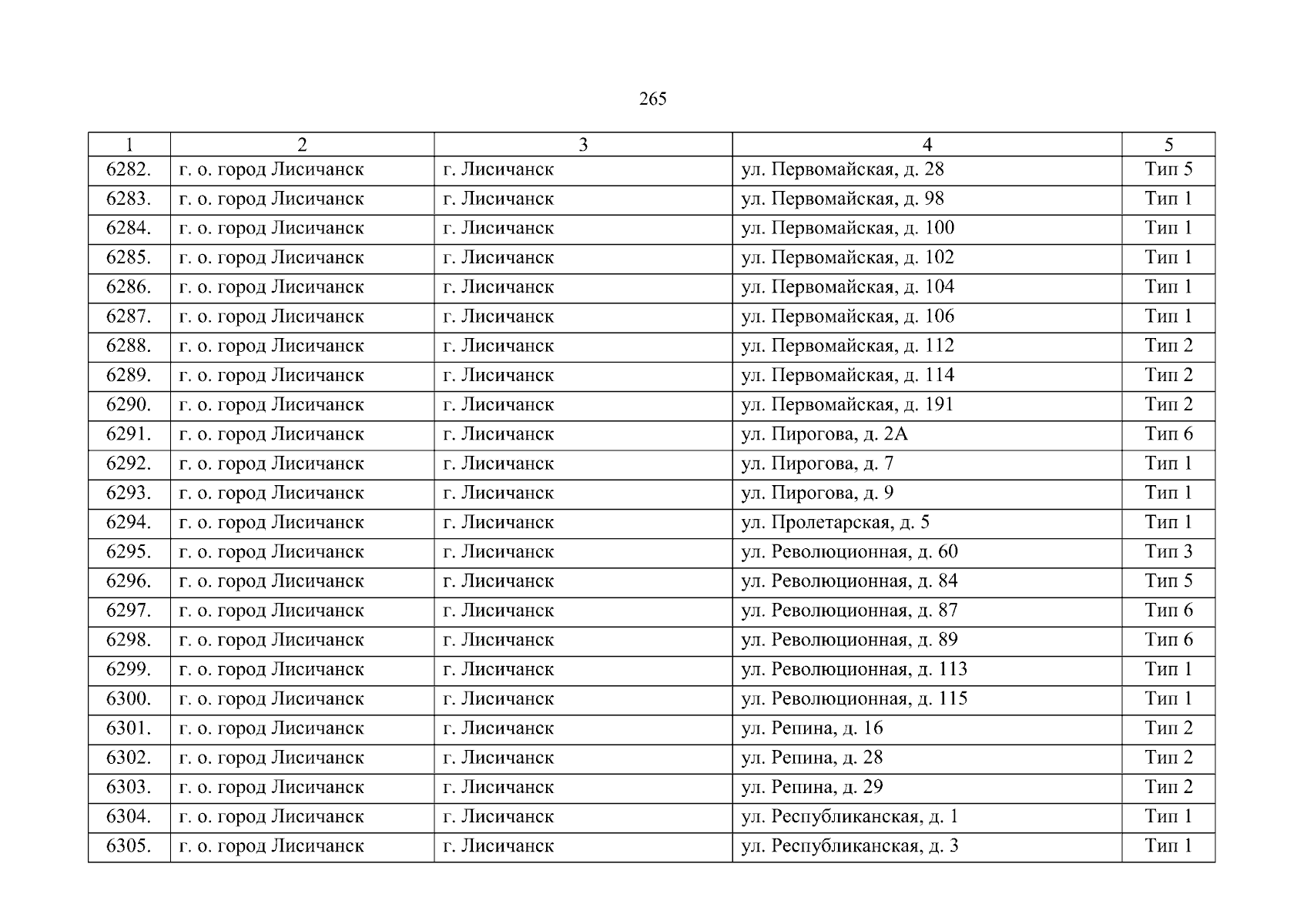 265

| 1 | 2 | 3 | 4 | 5 |
|---|---|---|---|---|
| 6282. | г. о. город Лисичанск | г. Лисичанск | ул. Первомайская, д. 28 | Тип 5 |
| 6283. | г. о. город Лисичанск | г. Лисичанск | ул. Первомайская, д. 98 | Тип 1 |
| 6284. | г. о. город Лисичанск | г. Лисичанск | ул. Первомайская, д. 100 | Тип 1 |
| 6285. | г. о. город Лисичанск | г. Лисичанск | ул. Первомайская, д. 102 | Тип 1 |
| 6286. | г. о. город Лисичанск | г. Лисичанск | ул. Первомайская, д. 104 | Тип 1 |
| 6287. | г. о. город Лисичанск | г. Лисичанск | ул. Первомайская, д. 106 | Тип 1 |
| 6288. | г. о. город Лисичанск | г. Лисичанск | ул. Первомайская, д. 112 | Тип 2 |
| 6289. | г. о. город Лисичанск | г. Лисичанск | ул. Первомайская, д. 114 | Тип 2 |
| 6290. | г. о. город Лисичанск | г. Лисичанск | ул. Первомайская, д. 191 | Тип 2 |
| 6291. | г. о. город Лисичанск | г. Лисичанск | ул. Пирогова, д. 2А | Тип 6 |
| 6292. | г. о. город Лисичанск | г. Лисичанск | ул. Пирогова, д. 7 | Тип 1 |
| 6293. | г. о. город Лисичанск | г. Лисичанск | ул. Пирогова, д. 9 | Тип 1 |
| 6294. | г. о. город Лисичанск | г. Лисичанск | ул. Пролетарская, д. 5 | Тип 1 |
| 6295. | г. о. город Лисичанск | г. Лисичанск | ул. Революционная, д. 60 | Тип 3 |
| 6296. | г. о. город Лисичанск | г. Лисичанск | ул. Революционная, д. 84 | Тип 5 |
| 6297. | г. о. город Лисичанск | г. Лисичанск | ул. Революционная, д. 87 | Тип 6 |
| 6298. | г. о. город Лисичанск | г. Лисичанск | ул. Революционная, д. 89 | Тип 6 |
| 6299. | г. о. город Лисичанск | г. Лисичанск | ул. Революционная, д. 113 | Тип 1 |
| 6300. | г. о. город Лисичанск | г. Лисичанск | ул. Революционная, д. 115 | Тип 1 |
| 6301. | г. о. город Лисичанск | г. Лисичанск | ул. Репина, д. 16 | Тип 2 |
| 6302. | г. о. город Лисичанск | г. Лисичанск | ул. Репина, д. 28 | Тип 2 |
| 6303. | г. о. город Лисичанск | г. Лисичанск | ул. Репина, д. 29 | Тип 2 |
| 6304. | г. о. город Лисичанск | г. Лисичанск | ул. Республиканская, д. 1 | Тип 1 |
| 6305. | г. о. город Лисичанск | г. Лисичанск | ул. Республиканская, д. 3 | Тип 1 |